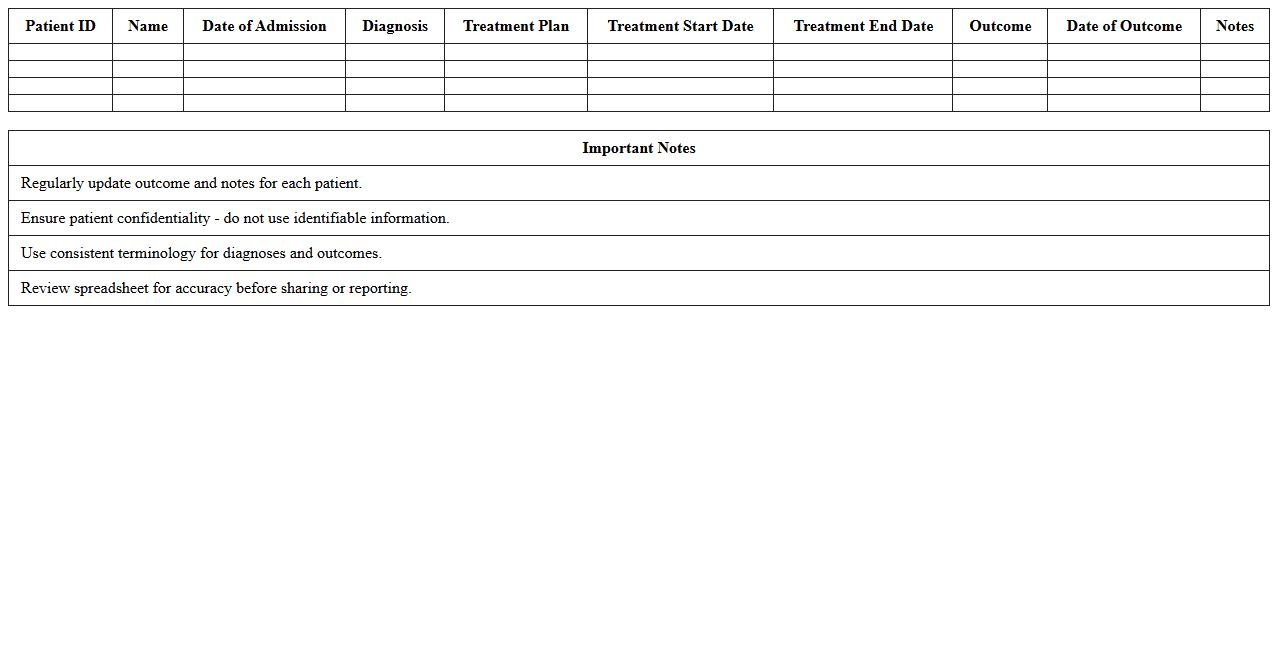 | Patient ID | Name | Date of Admission | Diagnosis | Treatment Plan | Treatment Start Date | Treatment End Date | Outcome | Date of Outcome | Notes |
|---|---|---|---|---|---|---|---|---|---|
| | | | | | | | | | |
| | | | | | | | | | |
| | | | | | | | | | |
| | | | | | | | | | |

| Important Notes |
|---|
| Regularly update outcome and notes for each patient. |
| Ensure patient confidentiality - do not use identifiable information. |
| Use consistent terminology for diagnoses and outcomes. |
| Review spreadsheet for accuracy before sharing or reporting. |